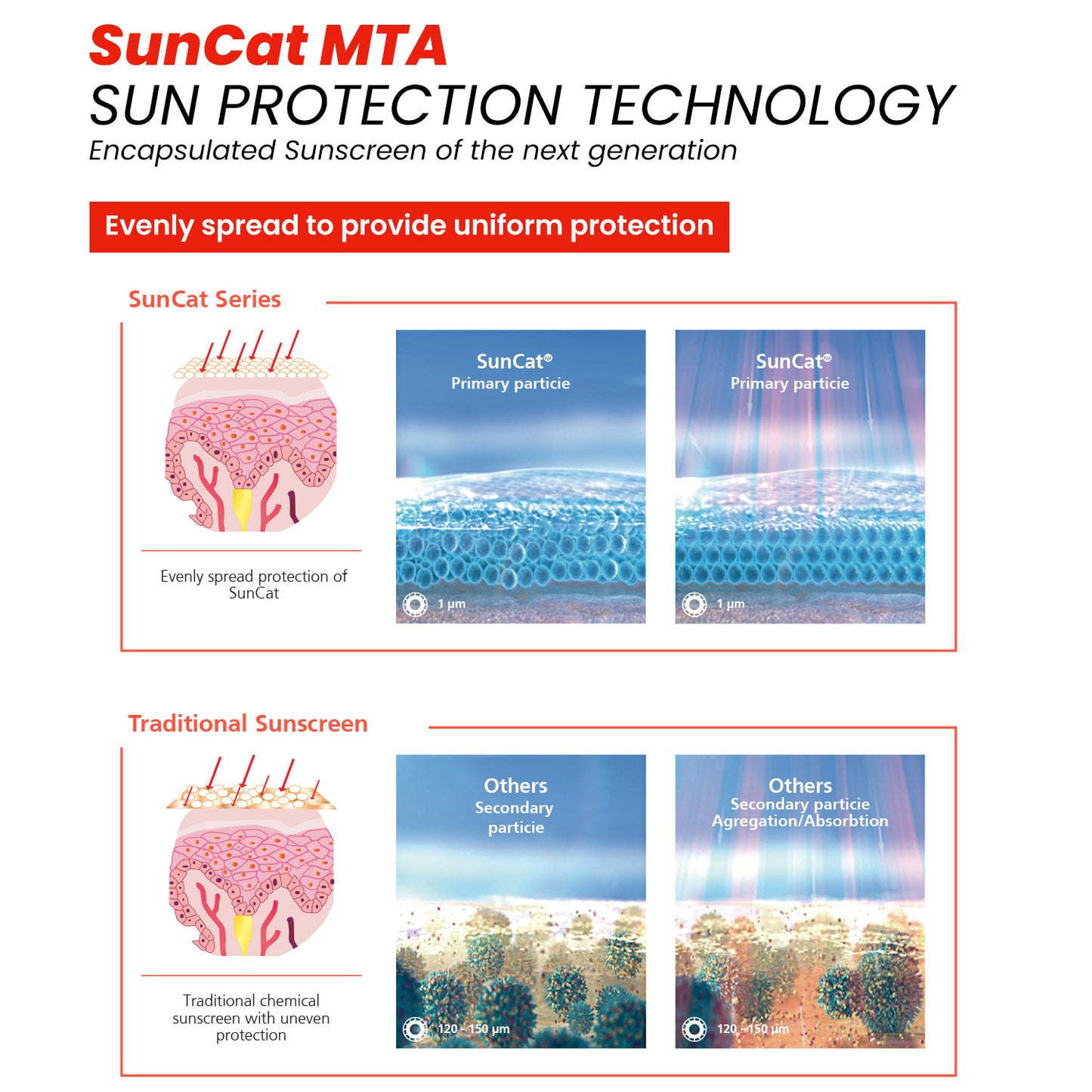 SunCat MTA

SUN PROTECTION TECHNOLOGY

Encapsulated Sunscreen of the next generation

Evenly spread to provide uniform protection

SunCat Series

Evenly spread protection of SunCat

SunCat®
Primary particie

1 μm

SunCat®
Primary particie

1 μm

Traditional Sunscreen

Traditional chemical sunscreen with uneven protection

Others
Secondary particie

120 - 150 μm

Others
Secondary particie
Agregation/Absorbtion

120 - 150 μm